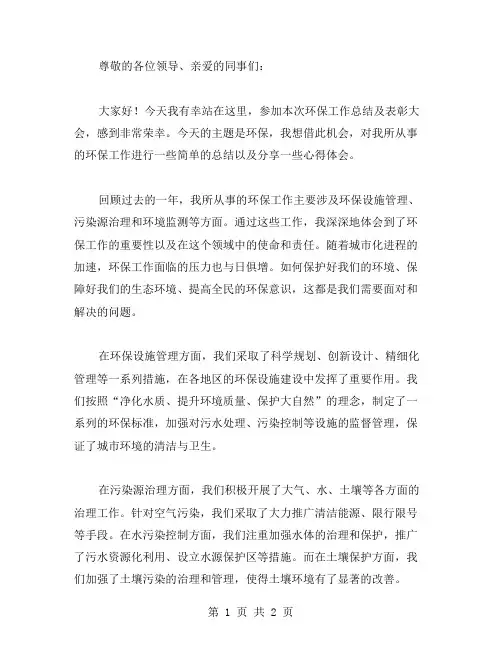 尊敬的各位领导、亲爱的同事们：

大家好！今天我有幸站在这里，参加本次环保工作总结及表彰大会，感到非常荣幸。今天的主题是环保，我想借此机会，对我所从事的环保工作进行一些简单的总结以及分享一些心得体会。

回顾过去的一年，我所从事的环保工作主要涉及环保设施管理、污染源治理和环境监测等方面。通过这些工作，我深深地体会到了环保工作的重要性以及在这个领域中的使命和责任。随着城市化进程的加速，环保工作面临的压力也与日俱增。如何保护好我们的环境、保障好我们的生态环境、提高全民的环保意识，这都是我们需要面对和解决的问题。

在环保设施管理方面，我们采取了科学规划、创新设计、精细化管理等一系列措施，在各地区的环保设施建设中发挥了重要作用。我们按照“净化水质、提升环境质量、保护大自然”的理念，制定了一系列的环保标准，加强对污水处理、污染控制等设施的监督管理，保证了城市环境的清洁与卫生。

在污染源治理方面，我们积极开展了大气、水、土壤等各方面的治理工作。针对空气污染，我们采取了大力推广清洁能源、限行限号等手段。在水污染控制方面，我们注重加强水体的治理和保护，推广了污水资源化利用、设立水源保护区等措施。而在土壤保护方面，我们加强了土壤污染的治理和管理，使得土壤环境有了显著的改善。

第 1 页 共 2 页